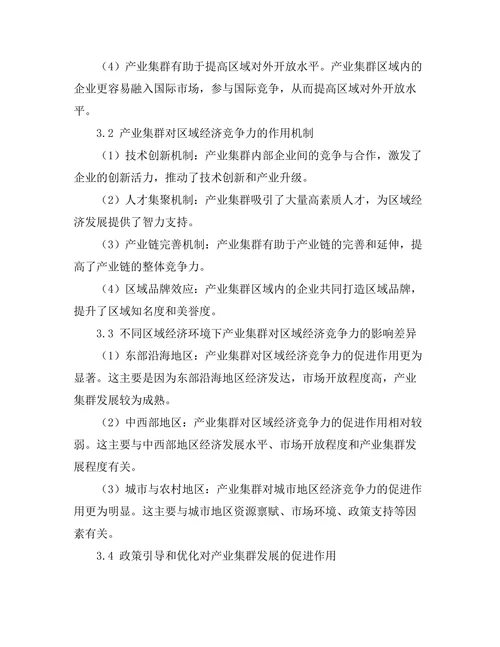 （4）产业集群有助于提高区域对外开放水平。产业集群区域内的企业更容易融入国际市场，参与国际竞争，从而提高区域对外开放水平。

3.2 产业集群对区域经济竞争力的作用机制

（1）技术创新机制：产业集群内部企业间的竞争与合作，激发了企业的创新活力，推动了技术创新和产业升级。

（2）人才集聚机制：产业集群吸引了大量高素质人才，为区域经济发展提供了智力支持。

（3）产业链完善机制：产业集群有助于产业链的完善和延伸，提高了产业链的整体竞争力。

（4）区域品牌效应：产业集群区域内的企业共同打造区域品牌，提升了区域知名度和美誉度。

3.3 不同区域经济环境下产业集群对区域经济竞争力的影响差异

（1）东部沿海地区：产业集群对区域经济竞争力的促进作用更为显著。这主要是因为东部沿海地区经济发达，市场开放程度高，产业集群发展较为成熟。

（2）中西部地区：产业集群对区域经济竞争力的促进作用相对较弱。这主要与中西部地区经济发展水平、市场开放程度和产业集群发展程度有关。

（3）城市与农村地区：产业集群对城市地区经济竞争力的促进作用更为明显。这主要与城市地区资源禀赋、市场环境、政策支持等因素有关。

3.4 政策引导和优化对产业集群发展的促进作用